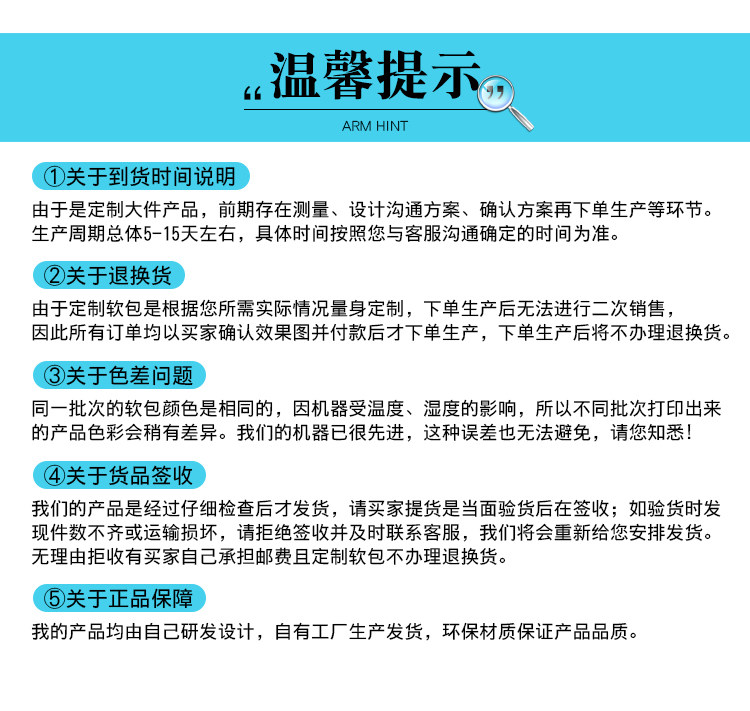 “温馨提示”
ARM HINT

①关于到货时间说明
由于是定制大件产品，前期存在测量、设计沟通方案、确认方案再下单生产等环节。生产周期总体5-15天左右，具体时间按照您与客服沟通确定的时间为准。

②关于退换货
由于定制软包是根据您所需实际情况量身定制，下单生产后无法进行二次销售，因此所有订单均以买家确认效果图并付款后才下单生产，下单生产后将不办理退换货。

③关于色差问题
同一批次的软包颜色是相同的，因机器受温度、湿度的影响，所以不同批次打印出来的产品色彩会稍有差异。我们的机器已很先进，这种误差也无法避免，请您知悉！

④关于货品签收
我们的产品是经过仔细检查后才发货，请买家提货是当面验货后在签收；如验货时发现件数不齐或运输损坏，请拒绝签收并及时联系客服，我们将会重新给您安排发货。无理由拒收有买家自己承担邮费且定制软包不办理退换货。

⑤关于正品保障
我的产品均由自己研发设计，自有工厂生产发货，环保材质保证产品品质。